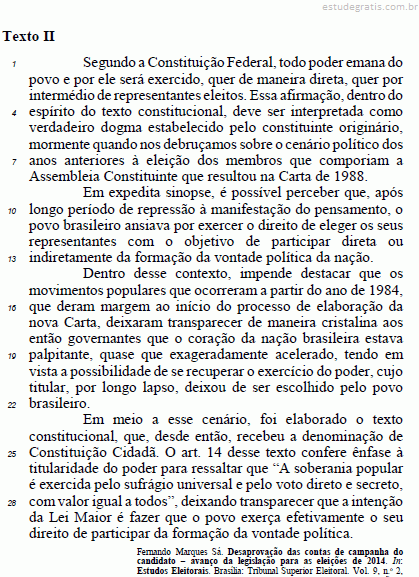 estudegratis.com.br

Texto II

1 Segundo a Constituição Federal, todo poder emana do povo e por ele será exercido, quer de maneira direta, quer por intermédio de representantes eleitos. Essa afirmação, dentro do 4 espírito do texto constitucional, deve ser interpretada como verdadeiro dogma estabelecido pelo constituinte originário, mormente quando nos debruçamos sobre o cenário político dos 7 anos anteriores à eleição dos membros que comporiam a Assembleia Constituinte que resultou na Carta de 1988.

Em expedita sinopse, é possível perceber que, após 10 longo período de repressão à manifestação do pensamento, o povo brasileiro ansiava por exercer o direito de eleger os seus representantes com o objetivo de participar direta ou 13 indiretamente da formação da vontade política da nação.

Dentro desse contexto, impende destacar que os movimentos populares que ocorreram a partir do ano de 1984, 16 que deram margem ao início do processo de elaboração da nova Carta, deixaram transparecer de maneira cristalina aos então governantes que o coração da nação brasileira estava 19 palpitante, quase que exageradamente acelerado, tendo em vista a possibilidade de se recuperar o exercício do poder, cujo titular, por longo lapso, deixou de ser escolhido pelo povo 22 brasileiro.

Em meio a esse cenário, foi elaborado o texto constitucional, que, desde então, recebeu a denominação de 25 Constituição Cidadã. O art. 14 desse texto confere ênfase à titularidade do poder para ressaltar que “A soberania popular é exercida pelo sufrágio universal e pelo voto direto e secreto, 28 com valor igual a todos”, deixando transparecer que a intenção da Lei Maior é fazer que o povo exerça efetivamente o seu direito de participar da formação da vontade política.

Fernando Marques Sá. Desaprovação das contas de campanha do candidato – avanço da legislação para as eleições de 2014. In: Estudos Eleitorais. Brasília: Tribunal Superior Eleitoral. Vol. 9, n.º 2,